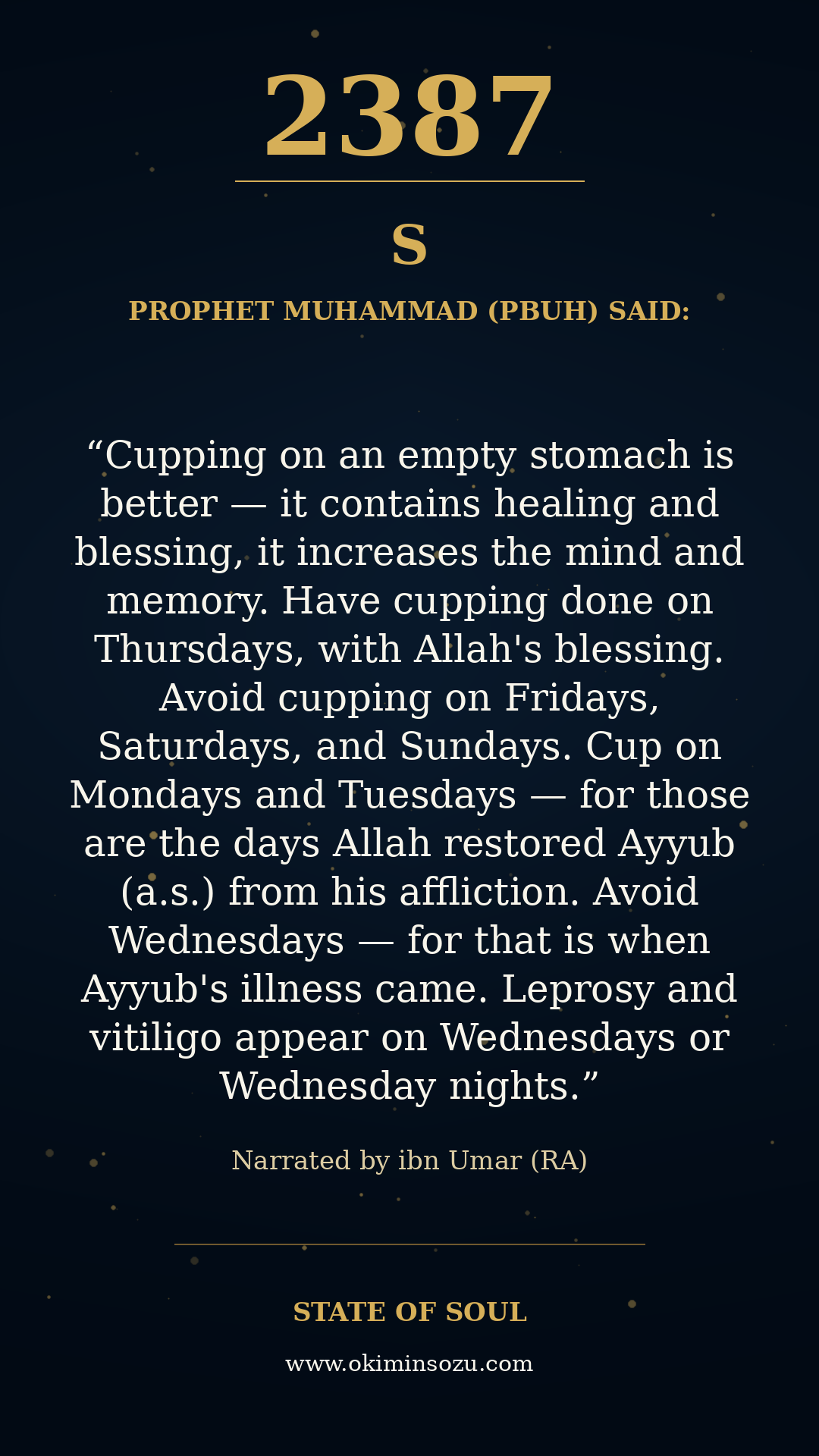 2387

S

PROPHET MUHAMMAD (PBUH) SAID:

"Cupping on an empty stomach is better — it contains healing and blessing, it increases the mind and memory. Have cupping done on Thursdays, with Allah's blessing. Avoid cupping on Fridays, Saturdays, and Sundays. Cup on Mondays and Tuesdays — for those are the days Allah restored Ayyub (a.s.) from his affliction. Avoid Wednesdays — for that is when Ayyub's illness came. Leprosy and vitiligo appear on Wednesdays or Wednesday nights."

Narrated by ibn Umar (RA)

STATE OF SOUL

www.okiminsozu.com